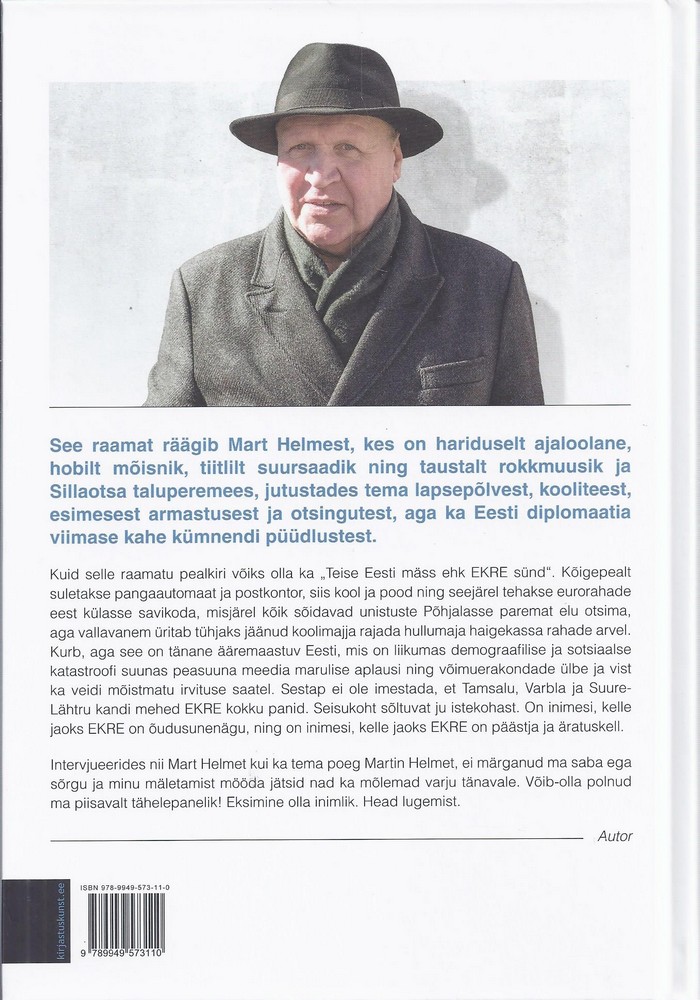 See raamat räägib Mart Helmest, kes on hariduselt ajaloolane, hobilt mõisnik, tiitlilt suursaadik ning taustalt rokkmuusik ja Sillaotsa taluperemees, jutustades tema lapsepõlvest, kooliteest, esimesest armastusest ja otsingutest, aga ka Eesti diplomaatia viimase kahe kümnendi püüdlustest.

Kuid selle raamatu pealkiri võiks olla ka „Teise Eesti mäss ehk EKRE sünd". Kõigepealt suletakse pangaautomaat ja postkontor, siis kool ja pood ning seejärel tehakse eurorahade eest külasse savikoda, misjärel kõik sõidavad unistuste Põhjalasse paremat elu otsima, aga vallavanem üritab tühjaks jäänud koolimajja rajada hullumaja haigekassa rahade arvel. Kurb, aga see on tänane ääremaastuv Eesti, mis on liikumas demograafilise ja sotsiaalse katastroofi suunas peasuuna meedia marulise aplausi ning võimuerakondade ülbe ja vist ka veidi mõistmatu irvituse saatel. Sestap ei ole imestada, et Tamsalu, Varbla ja Suure-Lähtru kandi mehed EKRE kokku panid. Seisukoht sõltuvat ju istekohast. On inimesi, kelle jaoks EKRE on õudusunenägu, ning on inimesi, kelle jaoks EKRE on päästja ja äratuskell.

Intervjueerides nii Mart Helmet kui ka tema poeg Martin Helmet, ei märganud ma saba ega sõrgu ja minu mäletamist mööda jätsid nad ka mõlemad varju tänavale. Võib-olla polnud ma piisavalt tähelepanelik! Eksimine olla inimlik. Head lugemist.

Autor

kirjastuskunst.ee

ISBN 978-9949-573-11-0

9 789949 573110